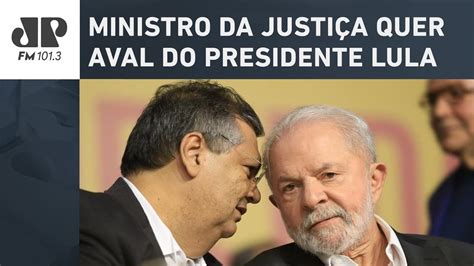 JP
FM 101.3

MINISTRO DA JUSTIÇA QUER AVAL DO PRESIDENTE LULA